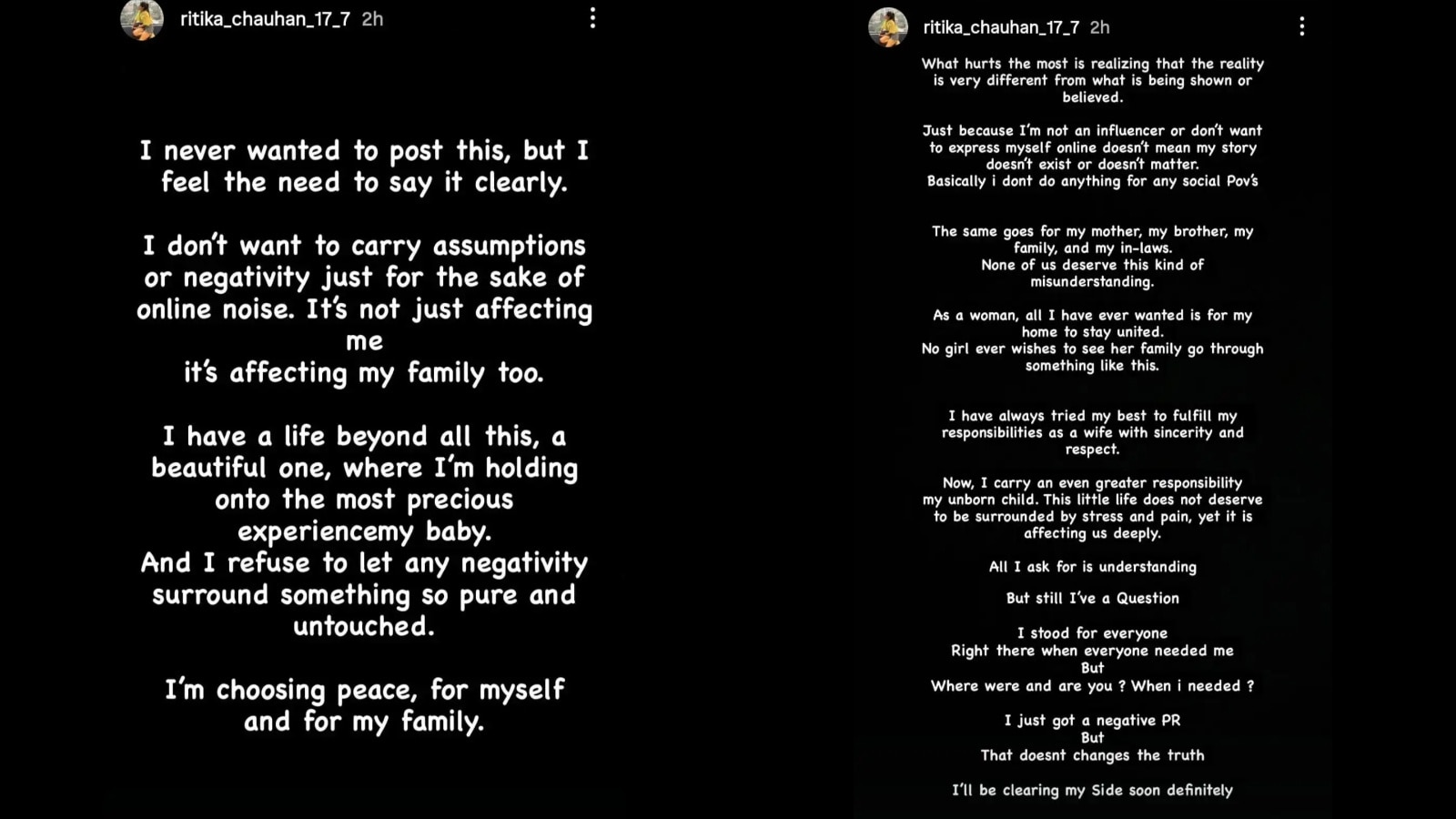 ritika_chauhan_17_7 2h

I never wanted to post this, but I feel the need to say it clearly.

I don't want to carry assumptions or negativity just for the sake of online noise. It's not just affecting me
it's affecting my family too.

I have a life beyond all this, a beautiful one, where I'm holding onto the most precious experiencemy baby.
And I refuse to let any negativity surround something so pure and untouched.

I'm choosing peace, for myself and for my family.

ritika_chauhan_17_7 2h

What hurts the most is realizing that the reality is very different from what is being shown or believed.

Just because I'm not an influencer or don't want to express myself online doesn't mean my story doesn't exist or doesn't matter.
Basically i dont do anything for any social Pov's

The same goes for my mother, my brother, my family, and my in-laws.
None of us deserve this kind of misunderstanding.

As a woman, all I have ever wanted is for my home to stay united.
No girl ever wishes to see her family go through something like this.

I have always tried my best to fulfill my responsibilities as a wife with sincerity and respect.

Now, I carry an even greater responsibility my unborn child. This little life does not deserve to be surrounded by stress and pain, yet it is affecting us deeply.

All I ask for is understanding

But still I've a Question

I stood for everyone
Right there when everyone needed me
But
Where were and are you ? When i needed ?

I just got a negative PR
But
That doesnt changes the truth

I'll be clearing my Side soon definitely